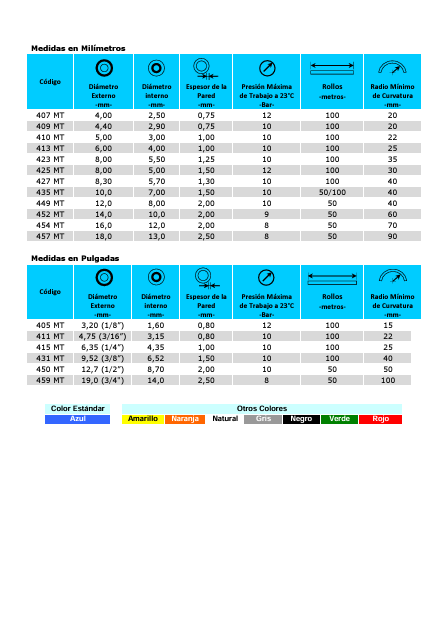 Medidas en Milímetros

| Código | Diámetro Externo -mm- | Diámetro interno -mm- | Espesor de la Pared -mm- | Presión Máxima de Trabajo a 23°C -Bar- | Rollos -metros- | Radio Mínimo de Curvatura -mm- |
|---|---|---|---|---|---|---|
| 407 MT | 4,00 | 2,50 | 0,75 | 12 | 100 | 20 |
| 409 MT | 4,40 | 2,90 | 0,75 | 10 | 100 | 20 |
| 410 MT | 5,00 | 3,00 | 1,00 | 10 | 100 | 22 |
| 413 MT | 6,00 | 4,00 | 1,00 | 10 | 100 | 25 |
| 423 MT | 8,00 | 5,50 | 1,25 | 10 | 100 | 35 |
| 425 MT | 8,00 | 5,00 | 1,50 | 12 | 100 | 30 |
| 427 MT | 8,30 | 5,70 | 1,30 | 10 | 100 | 40 |
| 435 MT | 10,0 | 7,00 | 1,50 | 10 | 50/100 | 40 |
| 449 MT | 12,0 | 8,00 | 2,00 | 10 | 50 | 40 |
| 452 MT | 14,0 | 10,0 | 2,00 | 9 | 50 | 60 |
| 454 MT | 16,0 | 12,0 | 2,00 | 8 | 50 | 70 |
| 457 MT | 18,0 | 13,0 | 2,50 | 8 | 50 | 90 |

Medidas en Pulgadas

| Código | Diámetro Externo -mm- | Diámetro interno -mm- | Espesor de la Pared -mm- | Presión Máxima de Trabajo a 23°C -Bar- | Rollos -metros- | Radio Mínimo de Curvatura -mm- |
|---|---|---|---|---|---|---|
| 405 MT | 3,20 (1/8") | 1,60 | 0,80 | 12 | 100 | 15 |
| 411 MT | 4,75 (3/16") | 3,15 | 0,80 | 10 | 100 | 22 |
| 415 MT | 6,35 (1/4") | 4,35 | 1,00 | 10 | 100 | 25 |
| 431 MT | 9,52 (3/8") | 6,52 | 1,50 | 10 | 100 | 40 |
| 450 MT | 12,7 (1/2") | 8,70 | 2,00 | 10 | 50 | 50 |
| 459 MT | 19,0 (3/4") | 14,0 | 2,50 | 8 | 50 | 100 |

Color Estándar
Azul

Otros Colores
Amarillo Naranja Natural Gris Negro Verde Rojo